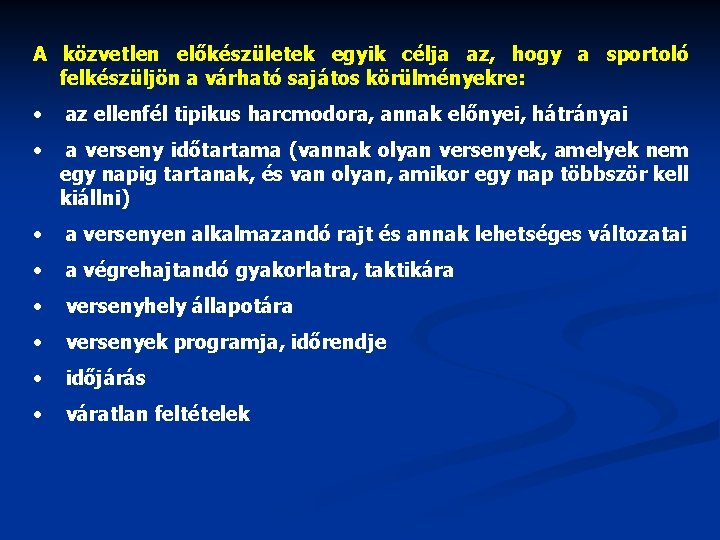 A közvetlen előkészületek egyik célja az, hogy a sportoló felkészüljön a várható sajátos körülményekre:

• az ellenfél tipikus harcmodora, annak előnyei, hátrányai

• a verseny időtartama (vannak olyan versenyek, amelyek nem egy napig tartanak, és van olyan, amikor egy nap többször kell kiállni)

• a versenyen alkalmazandó rajt és annak lehetséges változatai

• a végrehajtandó gyakorlatra, taktikára

• versenyhely állapotára

• versenyek programja, időrendje

• időjárás

• váratlan feltételek